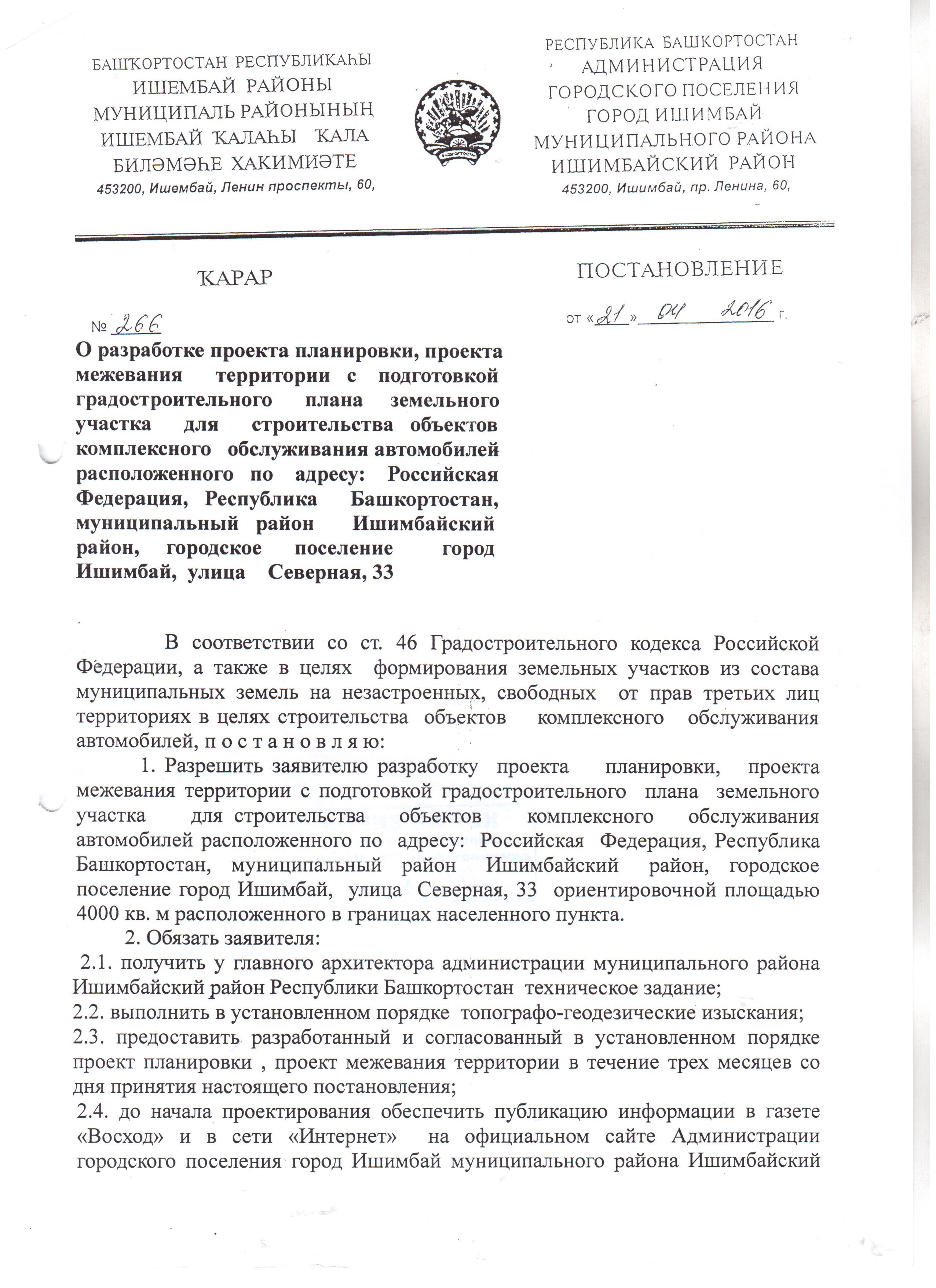 БАШҠОРТОСТАН РЕСПУБЛИКАҺЫ
ИШЕМБАЙ РАЙОНЫ
МУНИЦИПАЛЬ РАЙОНЫНЫҢ
ИШЕМБАЙ ҠАЛАҺЫ ҠАЛА
БИЛӘМӘҺЕ ХАКИМИӘТЕ
453200, Ишембай, Ленин проспекты, 60,

РЕСПУБЛИКА БАШКОРТОСТАН
АДМИНИСТРАЦИЯ
ГОРОДСКОГО ПОСЕЛЕНИЯ
ГОРОД ИШИМБАЙ
МУНИЦИПАЛЬНОГО РАЙОНА
ИШИМБАЙСКИЙ РАЙОН
453200, Ишимбай, пр. Ленина, 60,

ҠАРАР

ПОСТАНОВЛЕНИЕ

№ 266

от «21» 04 2016 г.

О разработке проекта планировки, проекта межевания территории с подготовкой градостроительного плана земельного участка для строительства объектов комплексного обслуживания автомобилей расположенного по адресу: Российская Федерация, Республика Башкортостан, муниципальный район Ишимбайский район, городское поселение город Ишимбай, улица Северная, 33

В соответствии со ст. 46 Градостроительного кодекса Российской Федерации, а также в целях формирования земельных участков из состава муниципальных земель на незастроенных, свободных от прав третьих лиц территориях в целях строительства объектов комплексного обслуживания автомобилей, п о с т а н о в л я ю:

1. Разрешить заявителю разработку проекта планировки, проекта межевания территории с подготовкой градостроительного плана земельного участка для строительства объектов комплексного обслуживания автомобилей расположенного по адресу: Российская Федерация, Республика Башкортостан, муниципальный район Ишимбайский район, городское поселение город Ишимбай, улица Северная, 33 ориентировочной площадью 4000 кв. м расположенного в границах населенного пункта.

2. Обязать заявителя:

2.1. получить у главного архитектора администрации муниципального района Ишимбайский район Республики Башкортостан техническое задание;

2.2. выполнить в установленном порядке топографо-геодезические изыскания;

2.3. предоставить разработанный и согласованный в установленном порядке проект планировки , проект межевания территории в течение трех месяцев со дня принятия настоящего постановления;

2.4. до начала проектирования обеспечить публикацию информации в газете «Восход» и в сети «Интернет» на официальном сайте Администрации городского поселения город Ишимбай муниципального района Ишимбайский